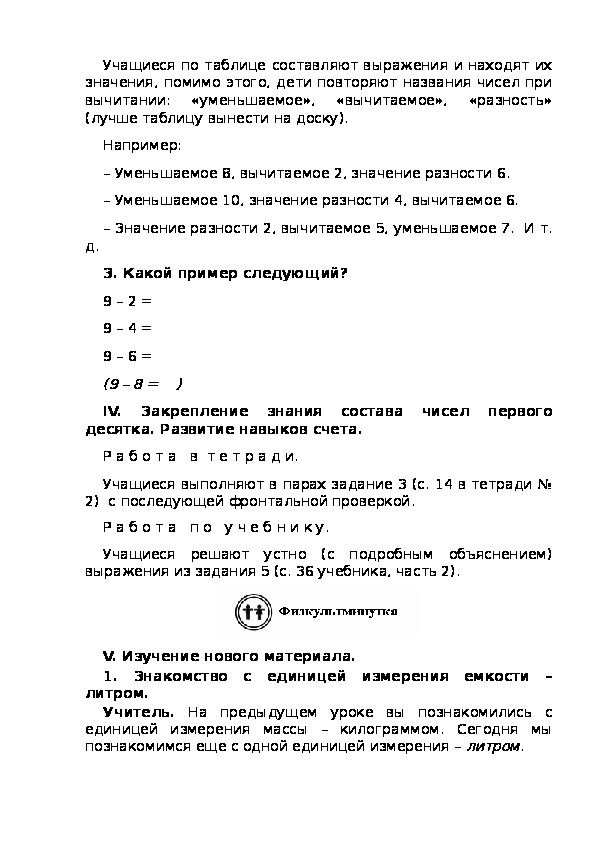 Учащиеся по таблице составляют выражения и находят их значения, помимо этого, дети повторяют названия чисел при вычитании: «уменьшаемое», «вычитаемое», «разность» (лучше таблицу вынести на доску).

Например:

– Уменьшаемое 8, вычитаемое 2, значение разности 6.

– Уменьшаемое 10, значение разности 4, вычитаемое 6.

– Значение разности 2, вычитаемое 5, уменьшаемое 7. И т. д.

3. Какой пример следующий?

9 – 2 =

9 – 4 =

9 – 6 =

(9 – 8 = )

IV. Закрепление знания состава чисел первого десятка. Развитие навыков счета.

Работа в тетради.

Учащиеся выполняют в парах задание 3 (с. 14 в тетради № 2) с последующей фронтальной проверкой.

Работа по учебнику.

Учащиеся решают устно (с подробным объяснением) выражения из задания 5 (с. 36 учебника, часть 2).

Физкультминутка

V. Изучение нового материала.

1. Знакомство с единицей измерения емкости – литром.

Учитель. На предыдущем уроке вы познакомились с единицей измерения массы – килограммом. Сегодня мы познакомимся еще с одной единицей измерения – литром.